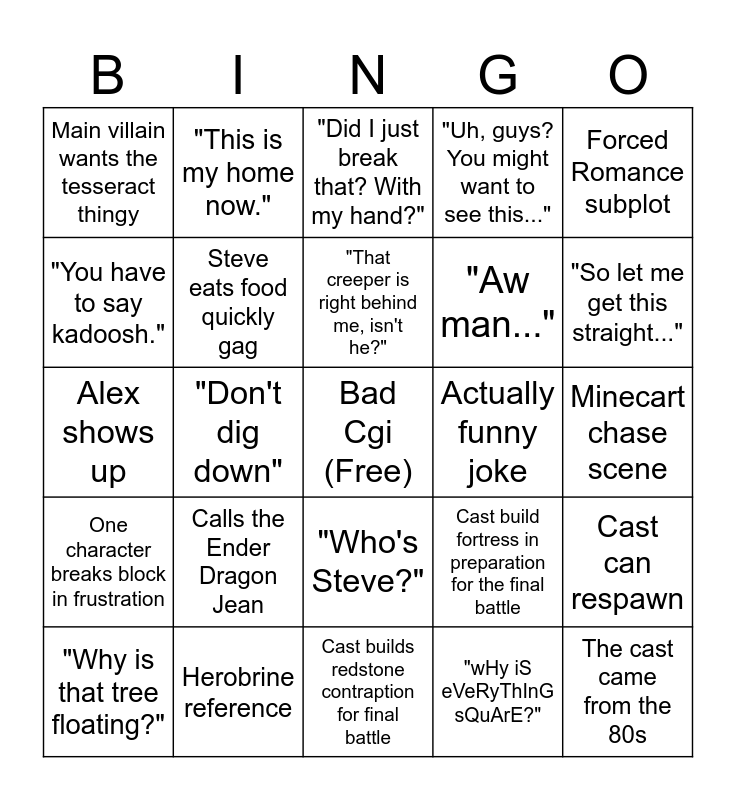 | B | I | N | G | O |
|---|---|---|---|---|
| Main villain wants the tesseract thingy | "This is my home now." | "Did I just break that? With my hand?" | "Uh, guys? You might want to see this..." | Forced Romance subplot |
| "You have to say kadoosh." | Steve eats food quickly gag | "That creeper is right behind me, isn't he?" | "Aw man..." | "So let me get this straight..." |
| Alex shows up | "Don't dig down" | Bad Cgi (Free) | Actually funny joke | Minecart chase scene |
| One character breaks block in frustration | Calls the Ender Dragon Jean | "Who's Steve?" | Cast build fortress in preparation for the final battle | Cast can respawn |
| "Why is that tree floating?" | Herobrine reference | Cast builds redstone contraption for final battle | "wHy iS eVeRyThInG sQuArE?" | The cast came from the 80s |